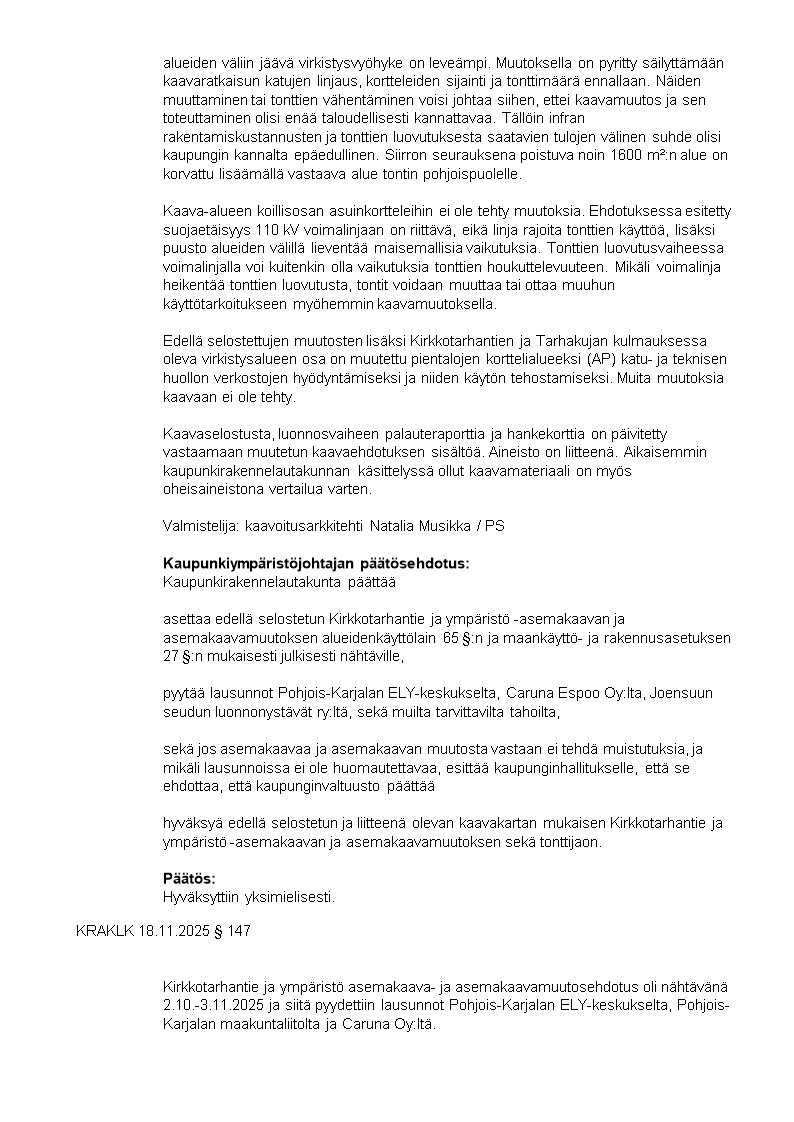 alueiden väliin jäävä virkistysvyöhyke on leveämpi. Muutoksella on pyritty säilyttämään kaavaratkaisun katujen linjaus, kortteleiden sijainti ja tonttimäärä ennallaan. Näiden muuttaminen tai tonttien vähentäminen voisi johtaa siihen, ettei kaavamuutos ja sen toteuttaminen olisi enää taloudellisesti kannattavaa. Tällöin infran rakentamiskustannusten ja tonttien luovutuksesta saatavien tulojen välinen suhde olisi kaupungin kannalta epäedullinen. Siirron seurauksena poistuva noin 1600 m²:n alue on korvattu lisäämällä vastaava alue tontin pohjoispuolelle.

Kaava-alueen koillisosan asuinkortteleihin ei ole tehty muutoksia. Ehdotuksessa esitetty suojaetäisyys 110 kV voimalinjaan on riittävä, eikä linja rajoita tonttien käyttöä, lisäksi puusto alueiden välillä lieventää maisemallisia vaikutuksia. Tonttien luovutusvaiheessa voimalinjalla voi kuitenkin olla vaikutuksia tonttien houkuttelevuuteen. Mikäli voimalinja heikentää tonttien luovutusta, tontit voidaan muuttaa tai ottaa muuhun käyttötarkoitukseen myöhemmin kaavamuutoksella.

Edellä selostettujen muutosten lisäksi Kirkkotarhantien ja Tarhakujan kulmauksessa oleva virkistysalueen osa on muutettu pientalojen korttelialueeksi (AP) katu- ja teknisen huollon verkostojen hyödyntämiseksi ja niiden käytön tehostamiseksi. Muita muutoksia kaavaan ei ole tehty.

Kaavaselostusta, luonnosvaiheen palauteraporttia ja hankekorttia on päivitetty vastaamaan muutetun kaavaehdotuksen sisältöä. Aineisto on liitteenä. Aikaisemmin kaupunkirakennelautakunnan käsittelyssä ollut kaavamateriaali on myös oheisaineistona vertailua varten.

Valmistelija: kaavoitusarkkitehti Natalia Musikka / PS

Kaupunkiympäristöjohtajan päätösehdotus:
Kaupunkirakennelautakunta päättää

asettaa edellä selostetun Kirkkotarhantie ja ympäristö -asemakaavan ja asemakaavamuutoksen alueidenkäyttölain 65 §:n ja maankäyttö- ja rakennusasetuksen 27 §:n mukaisesti julkisesti nähtäville,

pyytää lausunnot Pohjois-Karjalan ELY-keskukselta, Caruna Espoo Oy:lta, Joensuun seudun luonnonystävät ry:ltä, sekä muilta tarvittavilta tahoilta,

sekä jos asemakaavaa ja asemakaavan muutosta vastaan ei tehdä muistutuksia, ja mikäli lausunnoissa ei ole huomautettavaa, esittää kaupunginhallitukselle, että se ehdottaa, että kaupunginvaltuusto päättää

hyväksyä edellä selostetun ja liitteenä olevan kaavakartan mukaisen Kirkkotarhantie ja ympäristö -asemakaavan ja asemakaavamuutoksen sekä tonttijaon.

Päätös:
Hyväksyttiin yksimielisesti.

KRAKLK 18.11.2025 § 147

Kirkkotarhantie ja ympäristö asemakaava- ja asemakaavamuutosehdotus oli nähtävänä 2.10.-3.11.2025 ja siitä pyydettiin lausunnot Pohjois-Karjalan ELY-keskukselta, Pohjois-Karjalan maakuntaliitolta ja Caruna Oy:ltä.